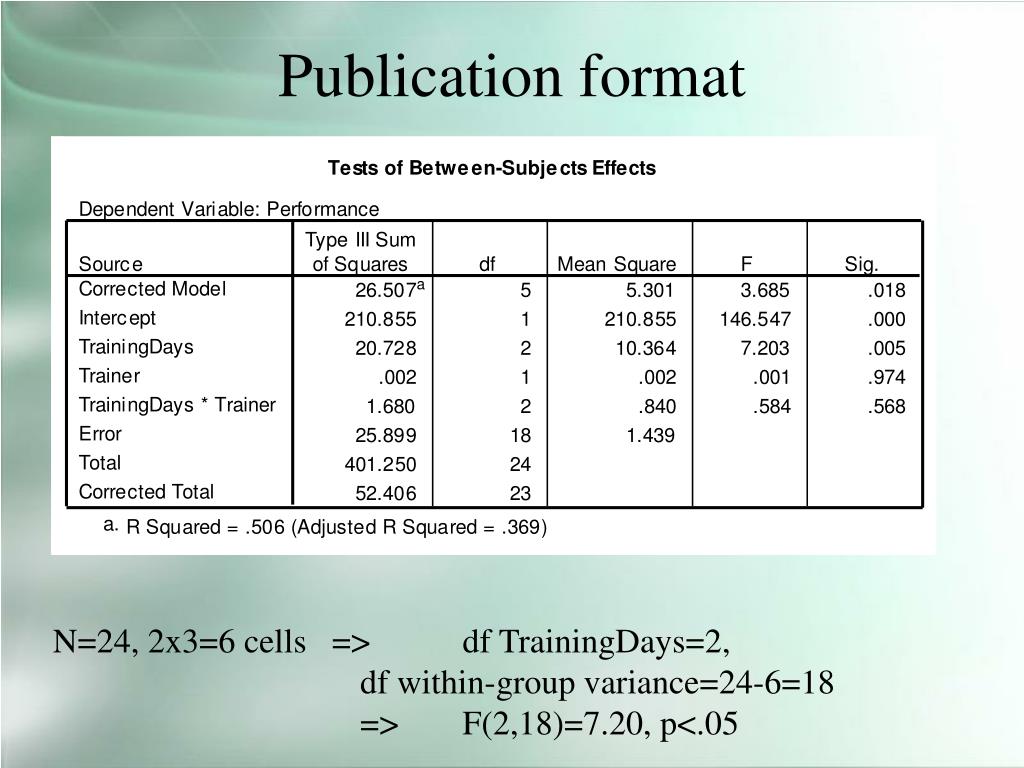 Publication format

Tests of Between-Subjects Effects

Dependent Variable: Performance

| Source | Type III Sum of Squares | df | Mean Square | F | Sig. |
|---|---|---|---|---|---|
| Corrected Model | 26.507$^a$ | 5 | 5.301 | 3.685 | .018 |
| Intercept | 210.855 | 1 | 210.855 | 146.547 | .000 |
| TrainingDays | 20.728 | 2 | 10.364 | 7.203 | .005 |
| Trainer | .002 | 1 | .002 | .001 | .974 |
| TrainingDays * Trainer | 1.680 | 2 | .840 | .584 | .568 |
| Error | 25.899 | 18 | 1.439 | | |
| Total | 401.250 | 24 | | | |
| Corrected Total | 52.406 | 23 | | | |

a. R Squared = .506 (Adjusted R Squared = .369)

N=24, 2x3=6 cells => df TrainingDays=2,
df within-group variance=24-6=18
=> F(2,18)=7.20, p<.05